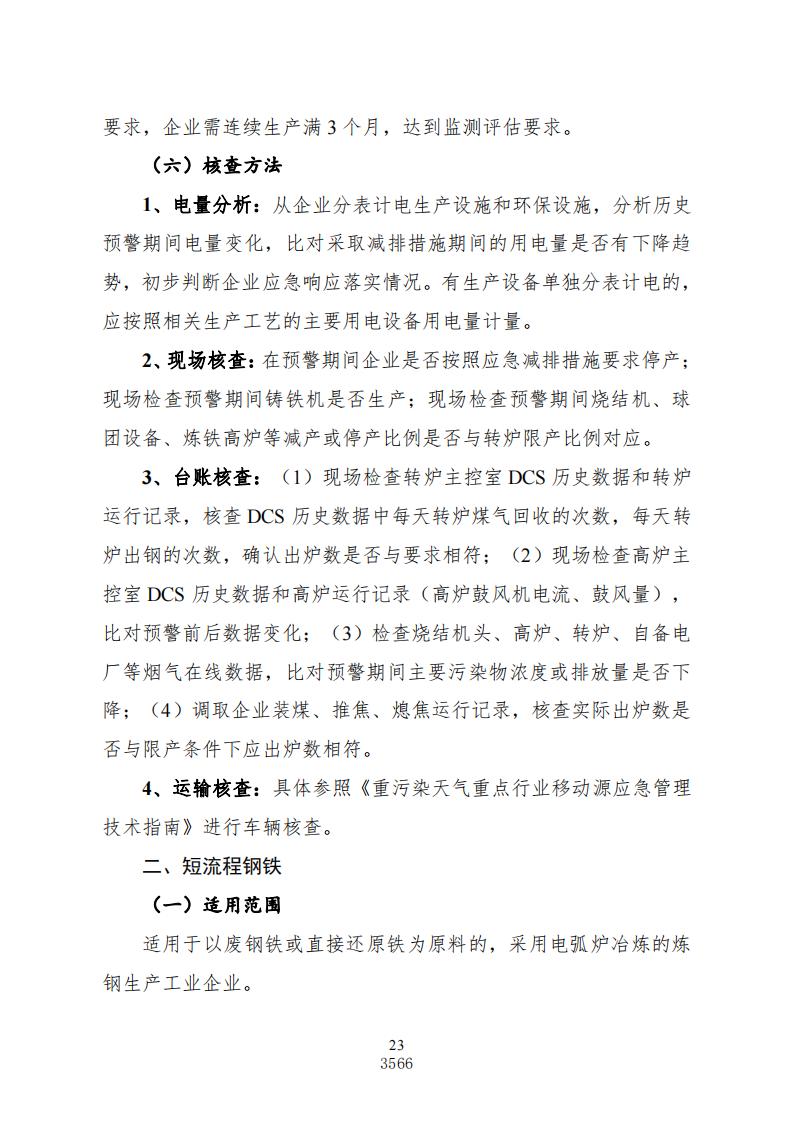 要求，企业需连续生产满 3 个月，达到监测评估要求。

（六）核查方法

1、电量分析：从企业分表计电生产设施和环保设施，分析历史预警期间电量变化，比对采取减排措施期间的用电量是否有下降趋势，初步判断企业应急响应落实情况。有生产设备单独分表计电的，应按照相关生产工艺的主要用电设备用电量计量。

2、现场核查：在预警期间企业是否按照应急减排措施要求停产；现场检查预警期间铸铁机是否生产；现场检查预警期间烧结机、球团设备、炼铁高炉等减产或停产比例是否与转炉限产比例对应。

3、台账核查：（1）现场检查转炉主控室 DCS 历史数据和转炉运行记录，核查 DCS 历史数据中每天转炉煤气回收的次数，每天转炉出钢的次数，确认出炉数是否与要求相符；（2）现场检查高炉主控室 DCS 历史数据和高炉运行记录（高炉鼓风机电流、鼓风量），比对预警前后数据变化；（3）检查烧结机头、高炉、转炉、自备电厂等烟气在线数据，比对预警期间主要污染物浓度或排放量是否下降；（4）调取企业装煤、推焦、熄焦运行记录，核查实际出炉数是否与限产条件下应出炉数相符。

4、运输核查：具体参照《重污染天气重点行业移动源应急管理技术指南》进行车辆核查。

二、短流程钢铁

（一）适用范围

适用于以废钢铁或直接还原铁为原料的，采用电弧炉冶炼的炼钢生产工业企业。

23
3566